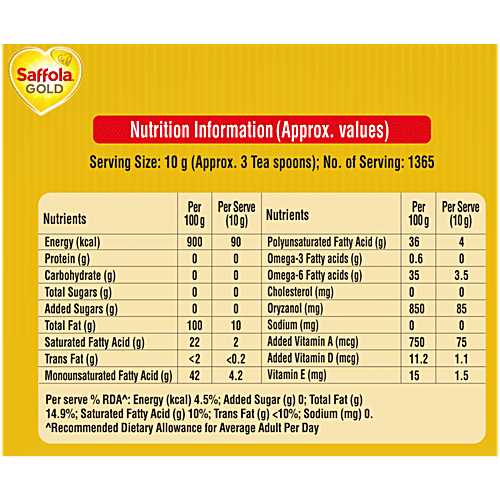 Saffola GOLD

Nutrition Information (Approx. values)

Serving Size: 10 g (Approx. 3 Tea spoons); No. of Serving: 1365

| Nutrients | Per 100g | Per Serve (10g) | Nutrients | Per 100g | Per Serve (10g) |
|---|---|---|---|---|---|
| Energy (kcal) | 900 | 90 | Polyunsaturated Fatty Acid (g) | 36 | 4 |
| Protein (g) | 0 | 0 | Omega-3 Fatty acids (g) | 0.6 | 0 |
| Carbohydrate (g) | 0 | 0 | Omega-6 Fatty acids (g) | 35 | 3.5 |
| Total Sugars (g) | 0 | 0 | Cholesterol (mg) | 0 | 0 |
| Added Sugars (g) | 0 | 0 | Oryzanol (mg) | 850 | 85 |
| Total Fat (g) | 100 | 10 | Sodium (mg) | 0 | 0 |
| Saturated Fatty Acid (g) | 22 | 2 | Added Vitamin A (mcg) | 750 | 75 |
| Trans Fat (g) | <2 | <0.2 | Added Vitamin D (mcg) | 11.2 | 1.1 |
| Monounsaturated Fatty Acid (g) | 42 | 4.2 | Vitamin E (mg) | 15 | 1.5 |

Per serve % RDA^: Energy (kcal) 4.5%; Added Sugar (g) 0; Total Fat (g) 14.9%; Saturated Fatty Acid (g) 10%; Trans Fat (g) <10%; Sodium (mg) 0.
^Recommended Dietary Allowance for Average Adult Per Day